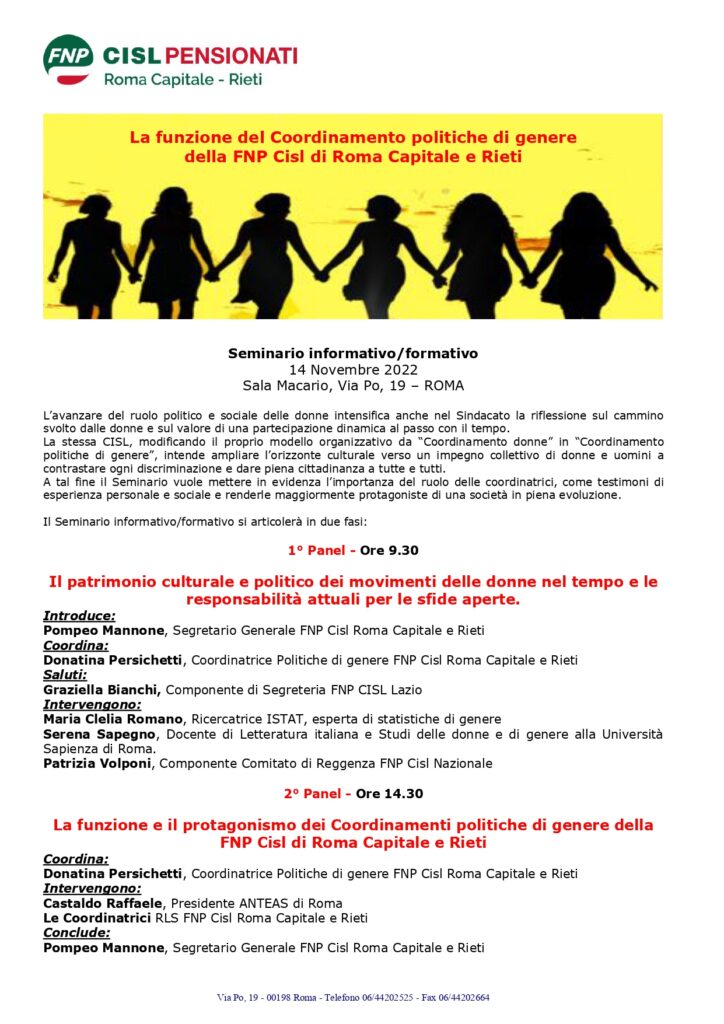 FNP CISL PENSIONATI
Roma Capitale - Rieti

La funzione del Coordinamento politiche di genere della FNP Cisl di Roma Capitale e Rieti

Seminario informativo/formativo
14 Novembre 2022
Sala Macario, Via Po, 19 – ROMA

L'avanzare del ruolo politico e sociale delle donne intensifica anche nel Sindacato la riflessione sul cammino svolto dalle donne e sul valore di una partecipazione dinamica al passo con il tempo.
La stessa CISL, modificando il proprio modello organizzativo da "Coordinamento donne" in "Coordinamento politiche di genere", intende ampliare l'orizzonte culturale verso un impegno collettivo di donne e uomini a contrastare ogni discriminazione e dare piena cittadinanza a tutte e tutti.
A tal fine il Seminario vuole mettere in evidenza l'importanza del ruolo delle coordinatrici, come testimoni di esperienza personale e sociale e renderle maggiormente protagoniste di una società in piena evoluzione.

Il Seminario informativo/formativo si articolerà in due fasi:

1° Panel - Ore 9.30

Il patrimonio culturale e politico dei movimenti delle donne nel tempo e le responsabilità attuali per le sfide aperte.

Introduce:
Pompeo Mannone, Segretario Generale FNP Cisl Roma Capitale e Rieti
Coordina:
Donatina Persichetti, Coordinatrice Politiche di genere FNP Cisl Roma Capitale e Rieti
Saluti:
Graziella Bianchi, Componente di Segreteria FNP CISL Lazio
Intervengono:
Maria Clelia Romano, Ricercatrice ISTAT, esperta di statistiche di genere
Serena Sapegno, Docente di Letteratura italiana e Studi delle donne e di genere alla Università Sapienza di Roma.
Patrizia Volponi, Componente Comitato di Reggenza FNP Cisl Nazionale

2° Panel - Ore 14.30

La funzione e il protagonismo dei Coordinamenti politiche di genere della FNP Cisl di Roma Capitale e Rieti

Coordina:
Donatina Persichetti, Coordinatrice Politiche di genere FNP Cisl Roma Capitale e Rieti
Intervengono:
Castaldo Raffaele, Presidente ANTEAS di Roma
Le Coordinatrici RLS FNP Cisl Roma Capitale e Rieti
Conclude:
Pompeo Mannone, Segretario Generale FNP Cisl Roma Capitale e Rieti

Via Po, 19 - 00198 Roma - Telefono 06/44202525 - Fax 06/44202664